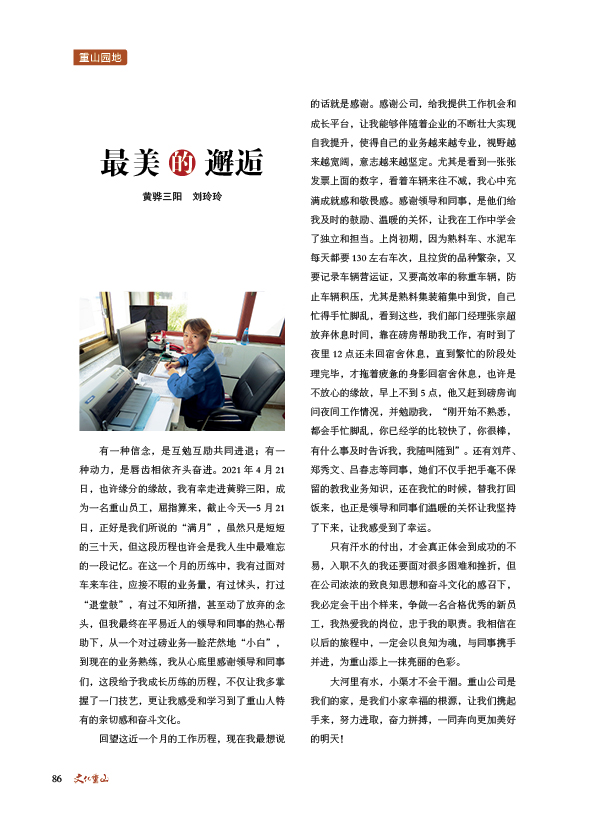 重山园地

最美的邂逅

黄骅三阳　刘玲玲

有一种信念，是互勉互励共同进退；有一种动力，是唇齿相依齐头奋进。2021 年 4 月 21 日，也许缘分的缘故，我有幸走进黄骅三阳，成为一名重山员工，屈指算来，截止今天—5 月 21 日，正好是我们所说的“满月”，虽然只是短短的三十天，但这段历程也许会是我人生中最难忘的一段记忆。在这一个月的历练中，我有过面对车来车往，应接不暇的业务量，有过怵头，打过“退堂鼓”，有过不知所措，甚至动了放弃的念头，但我最终在平易近人的领导和同事的热心帮助下，从一个对过磅业务一脸茫然地“小白”，到现在的业务熟练，我从心底里感谢领导和同事们，这段给予我成长历练的历程，不仅让我多掌握了一门技艺，更让我感受和学习到了重山人特有的亲切感和奋斗文化。

回望这近一个月的工作历程，现在我最想说的话就是感谢。感谢公司，给我提供工作机会和成长平台，让我能够伴随着企业的不断壮大实现自我提升，使得自己的业务越来越专业，视野越来越宽阔，意志越来越坚定。尤其是看到一张张发票上面的数字，看着车辆来往不减，我心中充满成就感和敬畏感。感谢领导和同事，是他们给我及时的鼓励、温暖的关怀，让我在工作中学会了独立和担当。上岗初期，因为熟料车、水泥车每天都要 130 左右车次，且拉货的品种繁杂，又要记录车辆营运证，又要高效率的称重车辆，防止车辆积压，尤其是熟料集装箱集中到货，自己忙得手忙脚乱，看到这些，我们部门经理张宗超放弃休息时间，靠在磅房帮助我工作，有时到了夜里 12 点还未回宿舍休息，直到繁忙的阶段处理完毕，才拖着疲惫的身影回宿舍休息，也许是不放心的缘故，早上不到 5 点，他又赶到磅房询问夜间工作情况，并勉励我，“刚开始不熟悉，都会手忙脚乱，你已经学的比较快了，你很棒，有什么事及时告诉我，我随叫随到”。还有刘芹、郑秀文、吕春志等同事，她们不仅手把手毫不保留的教我业务知识，还在我忙的时候，替我打回饭来，也正是领导和同事们温暖的关怀让我坚持了下来，让我感受到了幸运。

只有汗水的付出，才会真正体会到成功的不易，入职不久的我还要面对很多困难和挫折，但在公司浓浓的致良知思想和奋斗文化的感召下，我必定会干出个样来，争做一名合格优秀的新员工，我热爱我的岗位，忠于我的职责。我相信在以后的旅程中，一定会以良知为魂，与同事携手并进，为重山添上一抹亮丽的色彩。

大河里有水，小渠才不会干涸。重山公司是我们的家，是我们小家幸福的根源，让我们携起手来，努力进取，奋力拼搏，一同奔向更加美好的明天！

86　文化重山